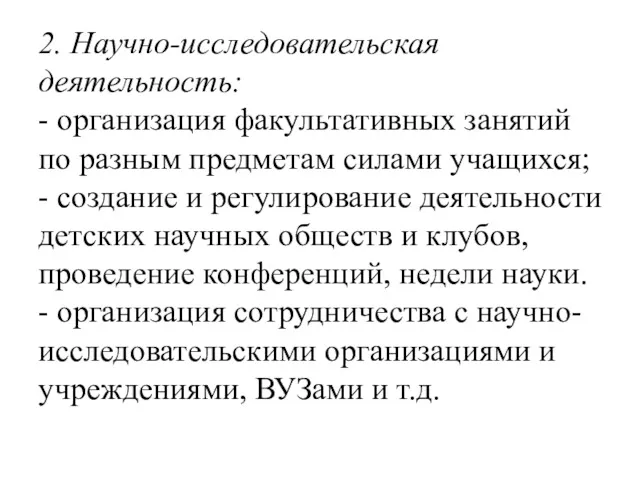 2. Научно-исследовательская деятельность:
- организация факультативных занятий по разным предметам силами учащихся;
- создание и регулирование деятельности детских научных обществ и клубов, проведение конференций, недели науки.
- организация сотрудничества с научно-исследовательскими организациями и учреждениями, ВУЗами и т.д.